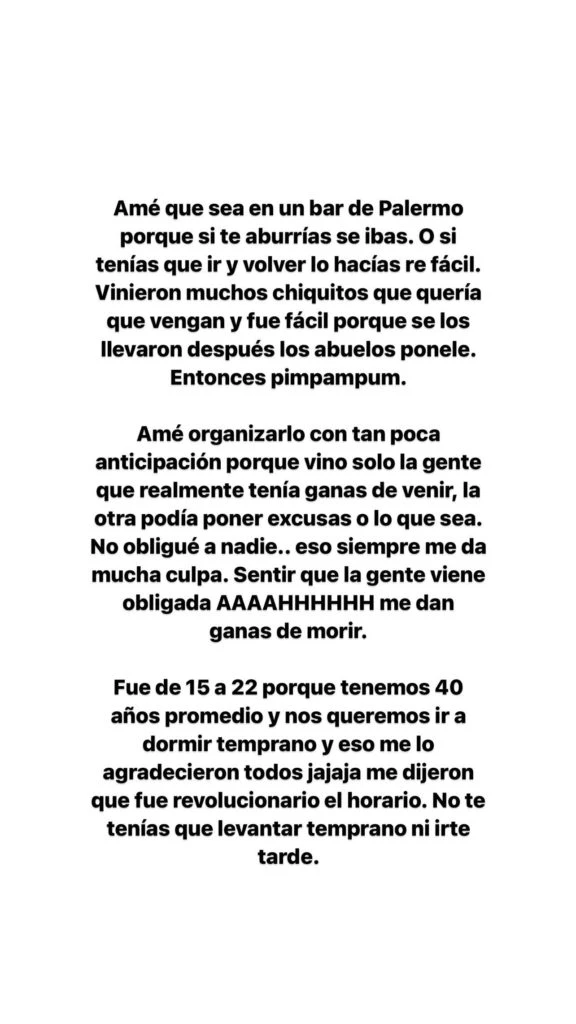 Amé que sea en un bar de Palermo porque si te aburrías se ibas. O si tenías que ir y volver lo hacías re fácil. Vinieron muchos chiquitos que quería que vengan y fue fácil porque se los llevaron después los abuelos ponele. Entonces pimpampum.

Amé organizarlo con tan poca anticipación porque vino solo la gente que realmente tenía ganas de venir, la otra podía poner excusas o lo que sea. No obligué a nadie.. eso siempre me da mucha culpa. Sentir que la gente viene obligada AAAAHHHHHH me dan ganas de morir.

Fue de 15 a 22 porque tenemos 40 años promedio y nos queremos ir a dormir temprano y eso me lo agradecieron todos jajaja me dijeron que fue revolucionario el horario. No te tenías que levantar temprano ni irte tarde.